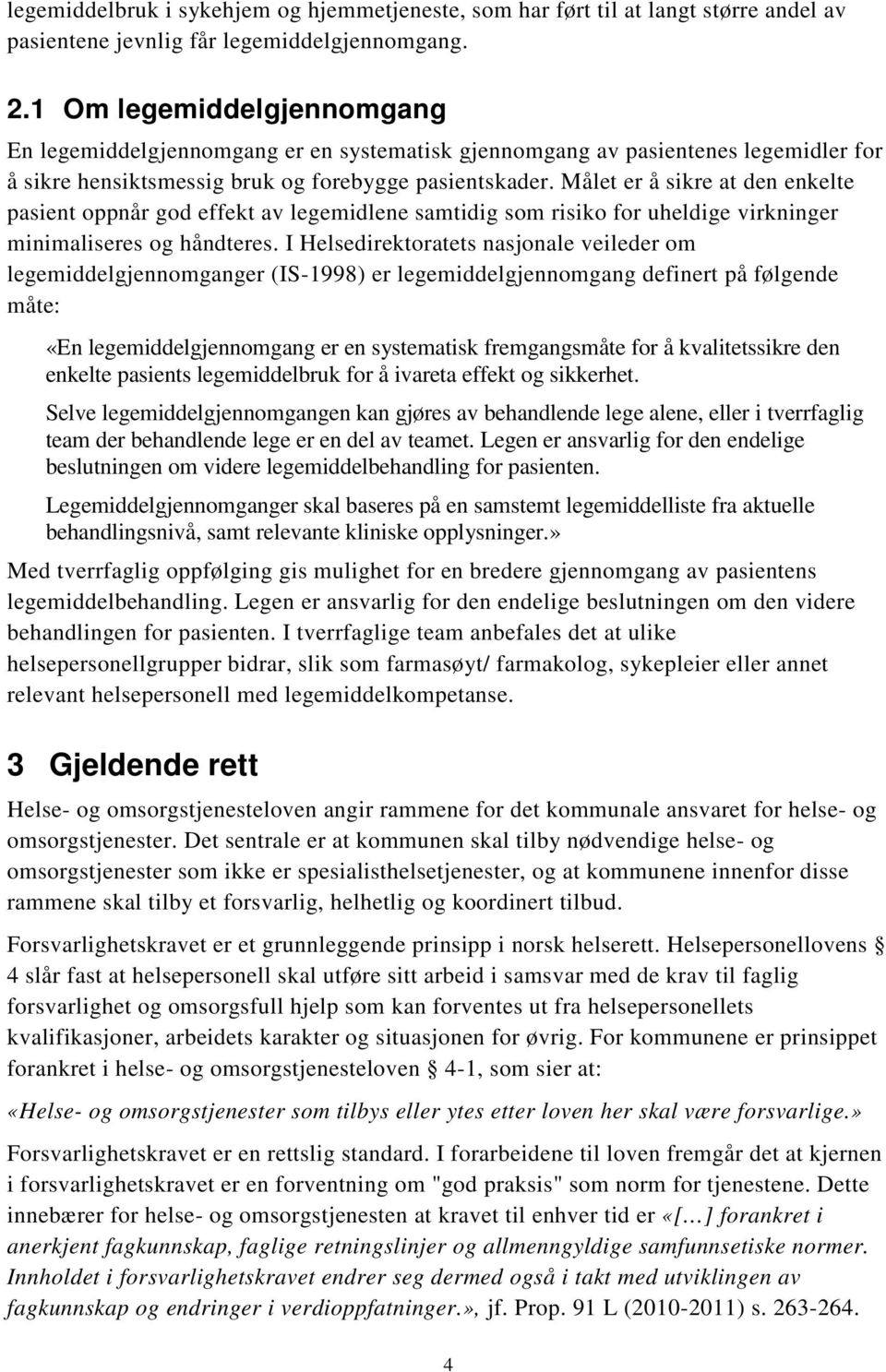 legemiddelbruk i sykehjem og hjemmetjeneste, som har ført til at langt større andel av pasientene jevnlig får legemiddelgjennomgang.

2.1 Om legemiddelgjennomgang

En legemiddelgjennomgang er en systematisk gjennomgang av pasientenes legemidler for å sikre hensiktsmessig bruk og forebygge pasientskader. Målet er å sikre at den enkelte pasient oppnår god effekt av legemidlene samtidig som risiko for uheldige virkninger minimaliseres og håndteres. I Helsedirektoratets nasjonale veileder om legemiddelgjennomganger (IS-1998) er legemiddelgjennomgang definert på følgende måte:

«En legemiddelgjennomgang er en systematisk fremgangsmåte for å kvalitetssikre den enkelte pasients legemiddelbruk for å ivareta effekt og sikkerhet.

Selve legemiddelgjennomgangen kan gjøres av behandlende lege alene, eller i tverrfaglig team der behandlende lege er en del av teamet. Legen er ansvarlig for den endelige beslutningen om videre legemiddelbehandling for pasienten.

Legemiddelgjennomganger skal baseres på en samstemt legemiddelliste fra aktuelle behandlingsnivå, samt relevante kliniske opplysninger.»

Med tverrfaglig oppfølging gis mulighet for en bredere gjennomgang av pasientens legemiddelbehandling. Legen er ansvarlig for den endelige beslutningen om den videre behandlingen for pasienten. I tverrfaglige team anbefales det at ulike helsepersonellgrupper bidrar, slik som farmasøyt/ farmakolog, sykepleier eller annet relevant helsepersonell med legemiddelkompetanse.

3 Gjeldende rett

Helse- og omsorgstjenesteloven angir rammene for det kommunale ansvaret for helse- og omsorgstjenester. Det sentrale er at kommunen skal tilby nødvendige helse- og omsorgstjenester som ikke er spesialisthelsetjenester, og at kommunene innenfor disse rammene skal tilby et forsvarlig, helhetlig og koordinert tilbud.

Forsvarlighetskravet er et grunnleggende prinsipp i norsk helserett. Helsepersonellovens § 4 slår fast at helsepersonell skal utføre sitt arbeid i samsvar med de krav til faglig forsvarlighet og omsorgsfull hjelp som kan forventes ut fra helsepersonellets kvalifikasjoner, arbeidets karakter og situasjonen for øvrig. For kommunene er prinsippet forankret i helse- og omsorgstjenesteloven § 4-1, som sier at:

«Helse- og omsorgstjenester som tilbys eller ytes etter loven her skal være forsvarlige.»

Forsvarlighetskravet er en rettslig standard. I forarbeidene til loven fremgår det at kjernen i forsvarlighetskravet er en forventning om "god praksis" som norm for tjenestene. Dette innebærer for helse- og omsorgstjenesten at kravet til enhver tid er «[...] forankret i anerkjent fagkunnskap, faglige retningslinjer og allmenngyldige samfunnsetiske normer. Innholdet i forsvarlighetskravet endrer seg dermed også i takt med utviklingen av fagkunnskap og endringer i verdioppfatninger.», jf. Prop. 91 L (2010-2011) s. 263-264.

4